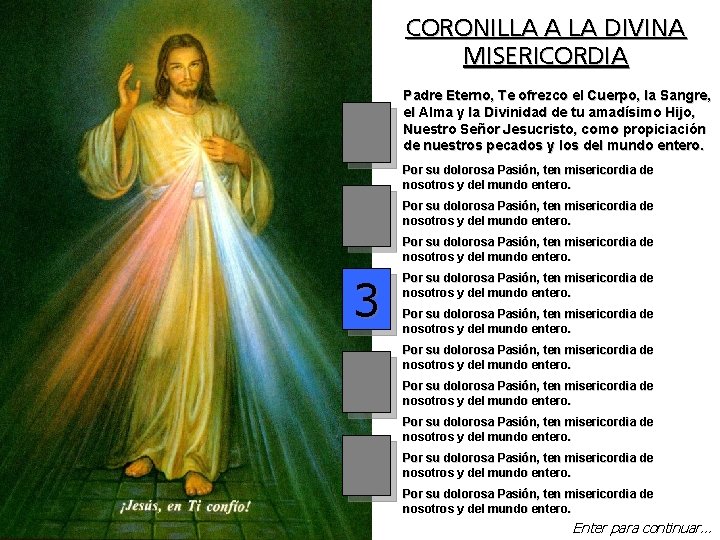 CORONILLA A LA DIVINA MISERICORDIA

Padre Eterno, Te ofrezco el Cuerpo, la Sangre, el Alma y la Divinidad de tu amadísimo Hijo, Nuestro Señor Jesucristo, como propiciación de nuestros pecados y los del mundo entero.

Por su dolorosa Pasión, ten misericordia de nosotros y del mundo entero.

Por su dolorosa Pasión, ten misericordia de nosotros y del mundo entero.

Por su dolorosa Pasión, ten misericordia de nosotros y del mundo entero.

3

Por su dolorosa Pasión, ten misericordia de nosotros y del mundo entero.

Por su dolorosa Pasión, ten misericordia de nosotros y del mundo entero.

Por su dolorosa Pasión, ten misericordia de nosotros y del mundo entero.

Por su dolorosa Pasión, ten misericordia de nosotros y del mundo entero.

Por su dolorosa Pasión, ten misericordia de nosotros y del mundo entero.

Por su dolorosa Pasión, ten misericordia de nosotros y del mundo entero.

Por su dolorosa Pasión, ten misericordia de nosotros y del mundo entero.

¡Jesús, en Ti confío!

Enter para continuar...